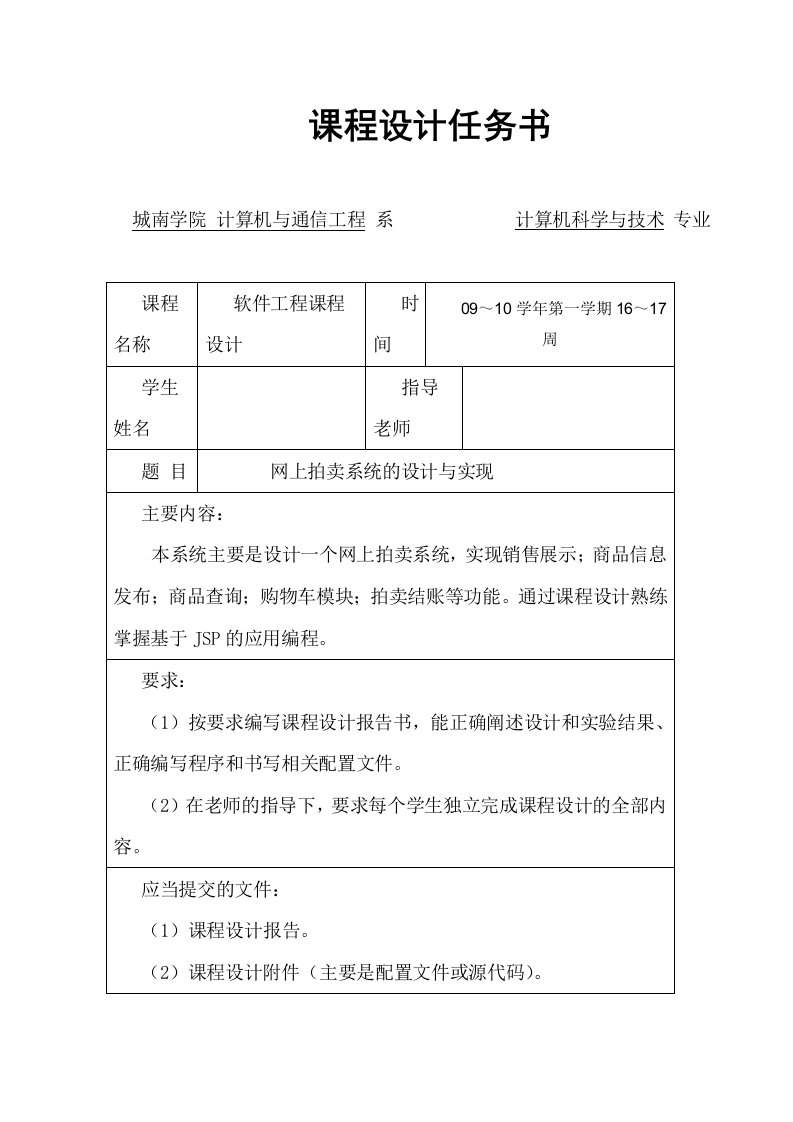 课程设计任务书

城南学院 计算机与通信工程 系 计算机科学与技术 专业

| 课程名称 | 软件工程课程设计 | 时间 | 09～10 学年第一学期 16～17 周 |
|---|---|---|---|
| 学生姓名 | | 指导老师 | |
| 题 目 | 网上拍卖系统的设计与实现 | | |

主要内容：

本系统主要是设计一个网上拍卖系统，实现销售展示；商品信息发布；商品查询；购物车模块；拍卖结账等功能。通过课程设计熟练掌握基于 JSP 的应用编程。

要求：

（1）按要求编写课程设计报告书，能正确阐述设计和实验结果、正确编写程序和书写相关配置文件。

（2）在老师的指导下，要求每个学生独立完成课程设计的全部内容。

应当提交的文件：

（1）课程设计报告。

（2）课程设计附件（主要是配置文件或源代码）。